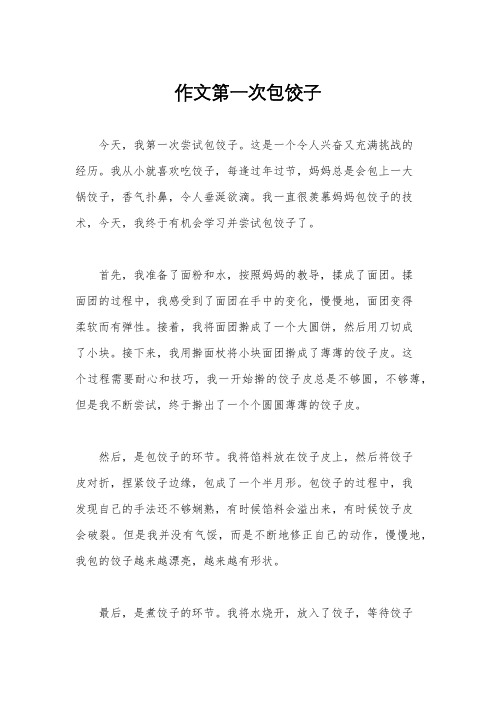 作文第一次包饺子

今天，我第一次尝试包饺子。这是一个令人兴奋又充满挑战的经历。我从小就喜欢吃饺子，每逢过年过节，妈妈总是会包上一大锅饺子，香气扑鼻，令人垂涎欲滴。我一直很羡慕妈妈包饺子的技术，今天，我终于有机会学习并尝试包饺子了。

首先，我准备了面粉和水，按照妈妈的教导，揉成了面团。揉面团的过程中，我感受到了面团在手中的变化，慢慢地，面团变得柔软而有弹性。接着，我将面团擀成了一个大圆饼，然后用刀切成了小块。接下来，我用擀面杖将小块面团擀成了薄薄的饺子皮。这个过程需要耐心和技巧，我一开始擀的饺子皮总是不够圆，不够薄，但是我不断尝试，终于擀出了一个个圆圆薄薄的饺子皮。

然后，是包饺子的环节。我将馅料放在饺子皮上，然后将饺子皮对折，捏紧饺子边缘，包成了一个半月形。包饺子的过程中，我发现自己的手法还不够娴熟，有时候馅料会溢出来，有时候饺子皮会破裂。但是我并没有气馁，而是不断地修正自己的动作，慢慢地，我包的饺子越来越漂亮，越来越有形状。

最后，是煮饺子的环节。我将水烧开，放入了饺子，等待饺子